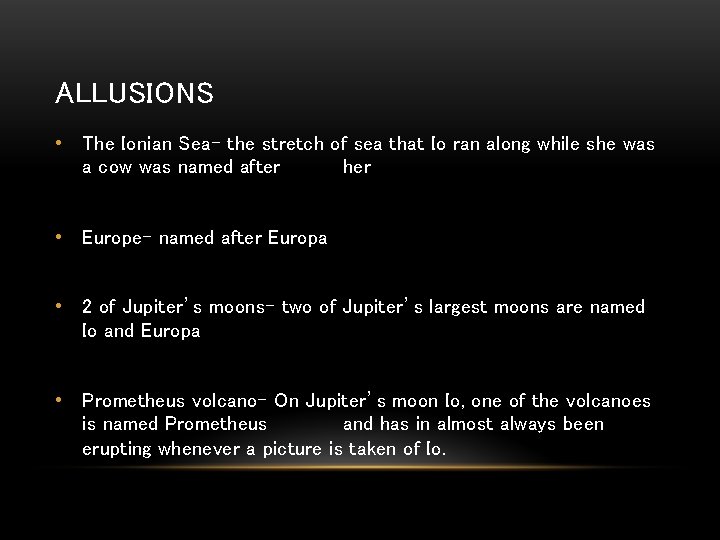 ALLUSIONS

• The Ionian Sea- the stretch of sea that Io ran along while she was a cow was named after her

• Europe- named after Europa

• 2 of Jupiter's moons- two of Jupiter's largest moons are named Io and Europa

• Prometheus volcano- On Jupiter's moon Io, one of the volcanoes is named Prometheus and has in almost always been erupting whenever a picture is taken of Io.